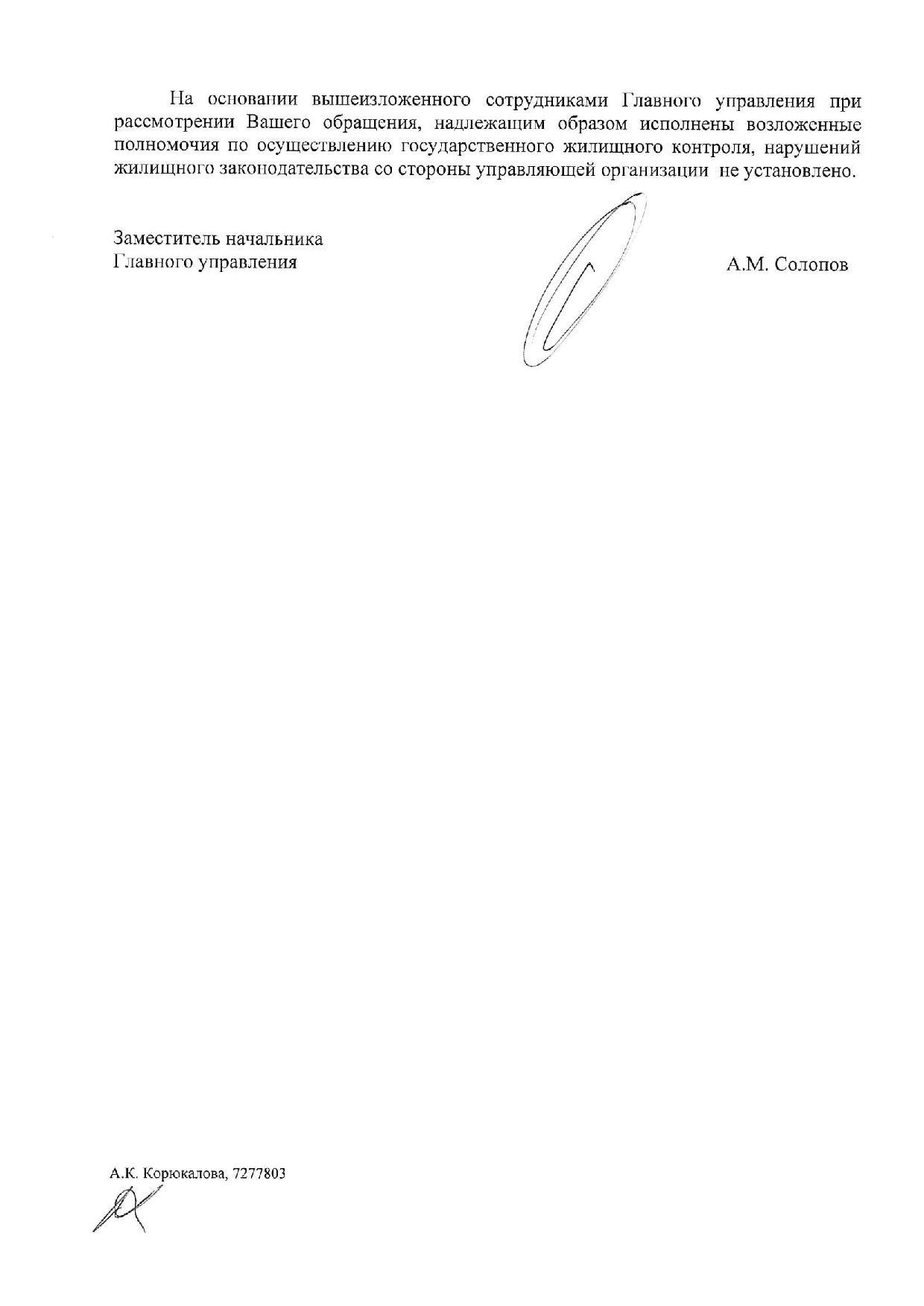 На основании вышеизложенного сотрудниками Главного управления при рассмотрении Вашего обращения, надлежащим образом исполнены возложенные полномочия по осуществлению государственного жилищного контроля, нарушений жилищного законодательства со стороны управляющей организации не установлено.

Заместитель начальника
Главного управления

А.М. Солопов

А.К. Корюкалова, 7277803